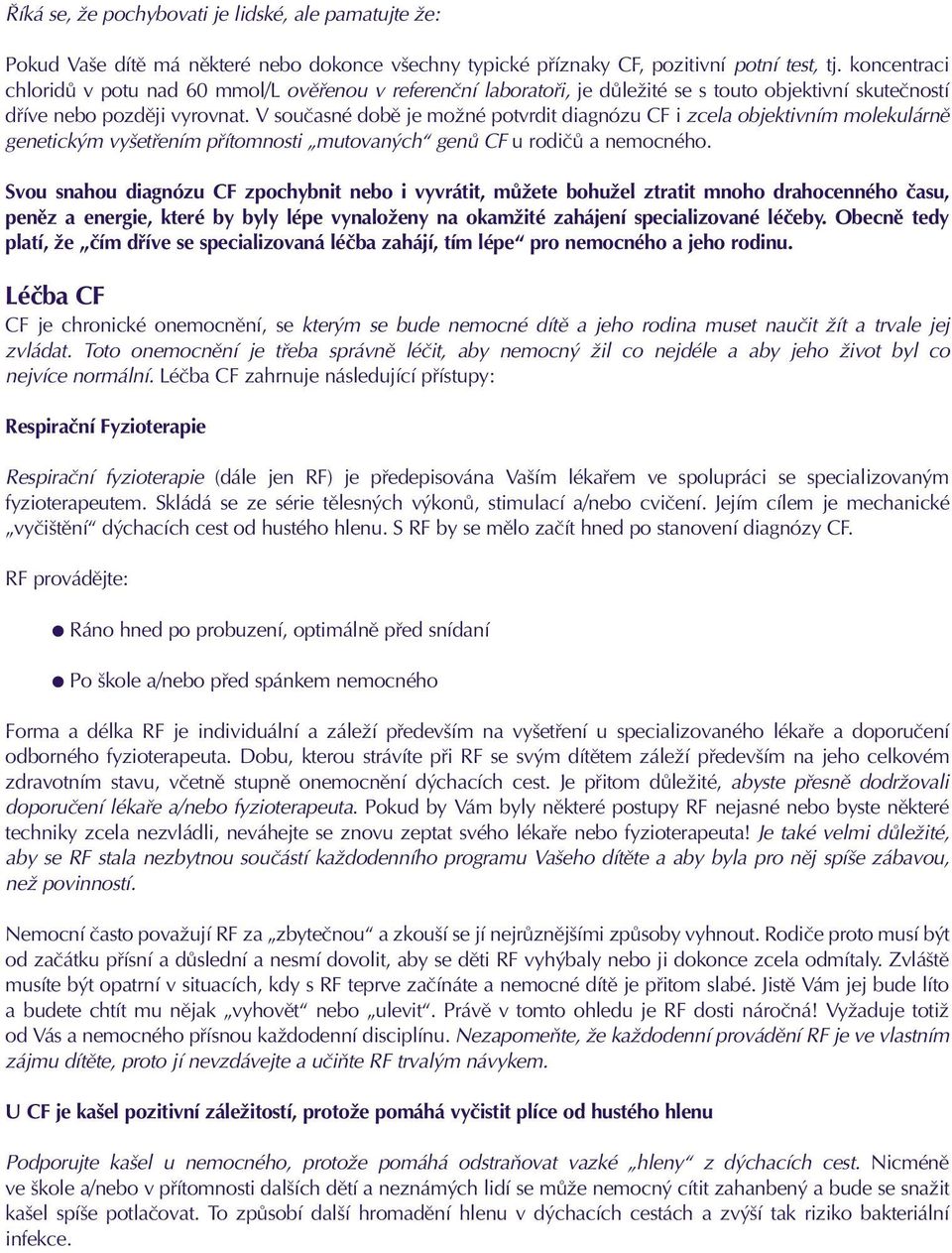 Říká se, že pochybovati je lidské, ale pamatujte že:

Pokud Vaše dítě má některé nebo dokonce všechny typické příznaky CF, pozitivní potní test, tj. koncentraci chloridů v potu nad 60 mmol/L ověřenou v referenční laboratoři, je důležité se s touto objektivní skutečností dříve nebo později vyrovnat. V současné době je možné potvrdit diagnózu CF i zcela objektivním molekulárně genetickým vyšetřením přítomnosti „mutovaných“ genů CF u rodičů a nemocného.

Svou snahou diagnózu CF zpochybnit nebo i vyvrátit, můžete bohužel ztratit mnoho drahocenného času, peněz a energie, které by byly lépe vynaloženy na okamžité zahájení specializované léčeby. Obecně tedy platí, že „čím dříve se specializovaná léčba zahájí, tím lépe“ pro nemocného a jeho rodinu.

Léčba CF

CF je chronické onemocnění, se kterým se bude nemocné dítě a jeho rodina muset naučit žít a trvale jej zvládat. Toto onemocnění je třeba správně léčit, aby nemocný žil co nejdéle a aby jeho život byl co nejvíce normální. Léčba CF zahrnuje následující přístupy:

Respirační Fyzioterapie

Respirační fyzioterapie (dále jen RF) je předepisována Vaším lékařem ve spolupráci se specializovaným fyzioterapeutem. Skládá se ze série tělesných výkonů, stimulací a/nebo cvičení. Jejím cílem je mechanické „vyčištění“ dýchacích cest od hustého hlenu. S RF by se mělo začít hned po stanovení diagnózy CF.

RF provádějte:

● Ráno hned po probuzení, optimálně před snídaní

● Po škole a/nebo před spánkem nemocného

Forma a délka RF je individuální a záleží především na vyšetření u specializovaného lékaře a doporučení odborného fyzioterapeuta. Dobu, kterou strávíte při RF se svým dítětem záleží především na jeho celkovém zdravotním stavu, včetně stupně onemocnění dýchacích cest. Je přitom důležité, abyste přesně dodržovali doporučení lékaře a/nebo fyzioterapeuta. Pokud by Vám byly některé postupy RF nejasné nebo byste některé techniky zcela nezvládli, neváhejte se znovu zeptat svého lékaře nebo fyzioterapeuta! Je také velmi důležité, aby se RF stala nezbytnou součástí každodenního programu Vašeho dítěte a aby byla pro něj spíše zábavou, než povinností.

Nemocní často považují RF za „zbytečnou“ a zkouší se jí nejrůznějšími způsoby vyhnout. Rodiče proto musí být od začátku přísní a důslední a nesmí dovolit, aby se děti RF vyhýbaly nebo ji dokonce zcela odmítaly. Zvláště musíte být opatrní v situacích, kdy s RF teprve začínáte a nemocné dítě je přitom slabé. Jistě Vám jej bude líto a budete chtít mu nějak „vyhovět“ nebo „ulevit“. Právě v tomto ohledu je RF dosti náročná! Vyžaduje totiž od Vás a nemocného přísnou každodenní disciplínu. Nezapomeňte, že každodenní provádění RF je ve vlastním zájmu dítěte, proto jí nevzdávejte a učiňte RF trvalým návykem.

U CF je kašel pozitivní záležitostí, protože pomáhá vyčistit plíce od hustého hlenu

Podporujte kašel u nemocného, protože pomáhá odstraňovat vazké „hleny“ z dýchacích cest. Nicméně ve škole a/nebo v přítomnosti dalších dětí a neznámých lidí se může nemocný cítit zahanbený a bude se snažit kašel spíše potlačovat. To způsobí další hromadění hlenu v dýchacích cestách a zvýší tak riziko bakteriální infekce.